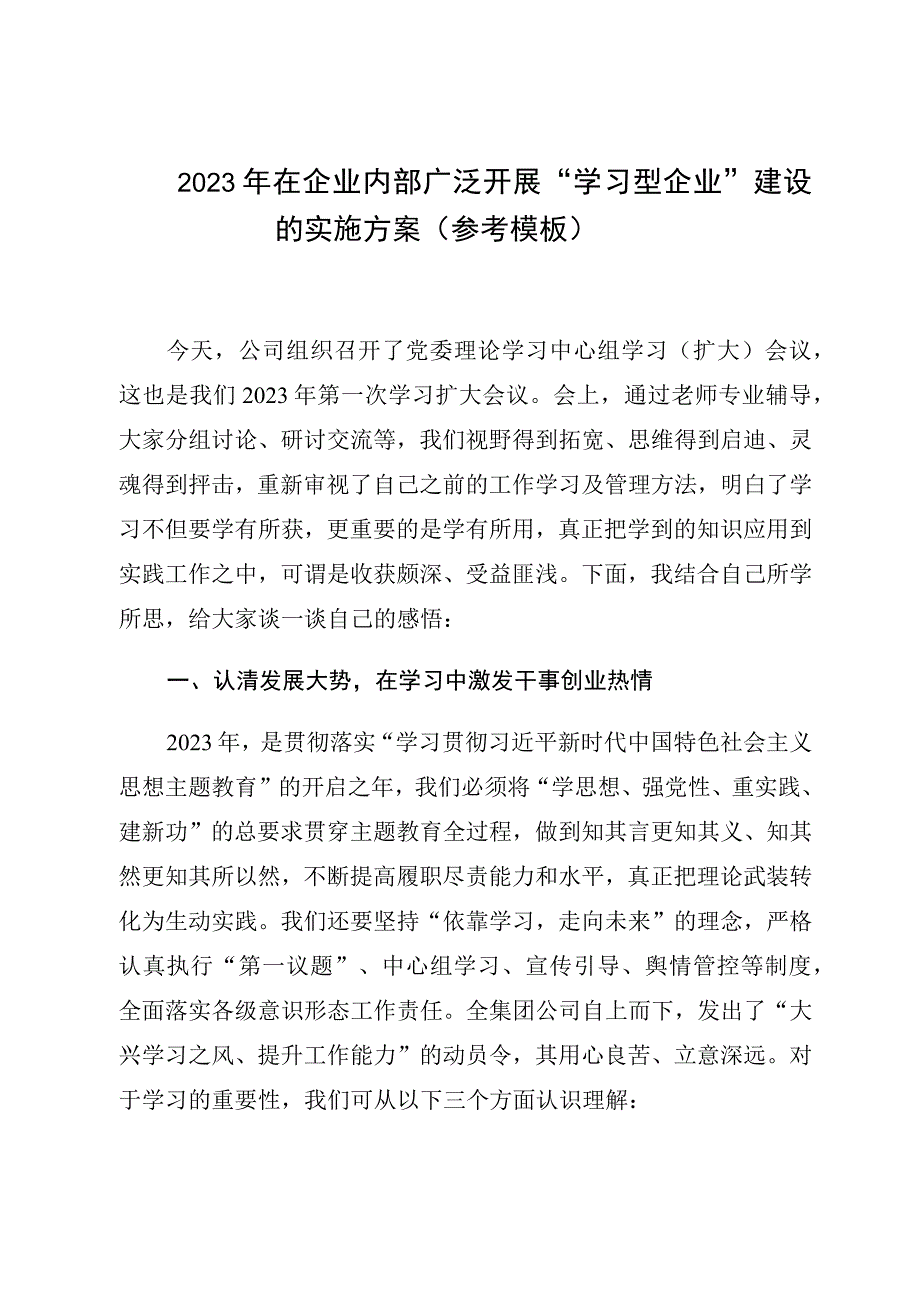 2023年在企业内部广泛开展“学习型企业”建设的实施方案（参考模板）

今天，公司组织召开了党委理论学习中心组学习（扩大）会议，这也是我们2023年第一次学习扩大会议。会上，通过老师专业辅导，大家分组讨论、研讨交流等，我们视野得到拓宽、思维得到启迪、灵魂得到抨击，重新审视了自己之前的工作学习及管理方法，明白了学习不但要学有所获，更重要的是学有所用，真正把学到的知识应用到实践工作之中，可谓是收获颇深、受益匪浅。下面，我结合自己所学所思，给大家谈一谈自己的感悟：

一、认清发展大势，在学习中激发干事创业热情

2023年，是贯彻落实“学习贯彻习近平新时代中国特色社会主义思想主题教育”的开启之年，我们必须将“学思想、强党性、重实践、建新功”的总要求贯穿主题教育全过程，做到知其言更知其义、知其然更知其所以然，不断提高履职尽责能力和水平，真正把理论武装转化为生动实践。我们还要坚持“依靠学习，走向未来”的理念，严格认真执行“第一议题”、中心组学习、宣传引导、舆情管控等制度，全面落实各级意识形态工作责任。全集团公司自上而下，发出了“大兴学习之风、提升工作能力”的动员令，其用心良苦、立意深远。对于学习的重要性，我们可从以下三个方面认识理解：